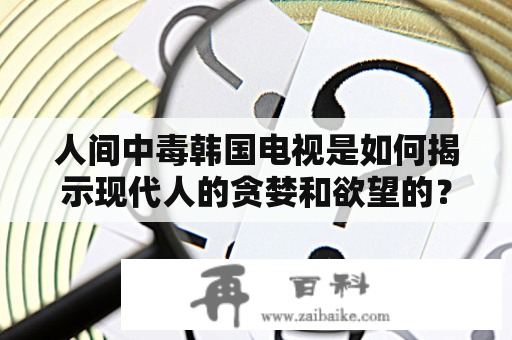 人间中毒韩国电视是如何揭示现代人的贪婪和欲望的？

再 百科
www.zaibaike.com